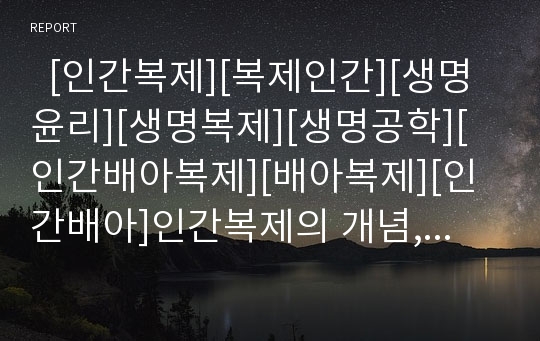 REPORT

[인간복제][복제인간][생명윤리][생명복제][생명공학][인간배아복제][배아복제][인간배아]인간복제의 개념,...